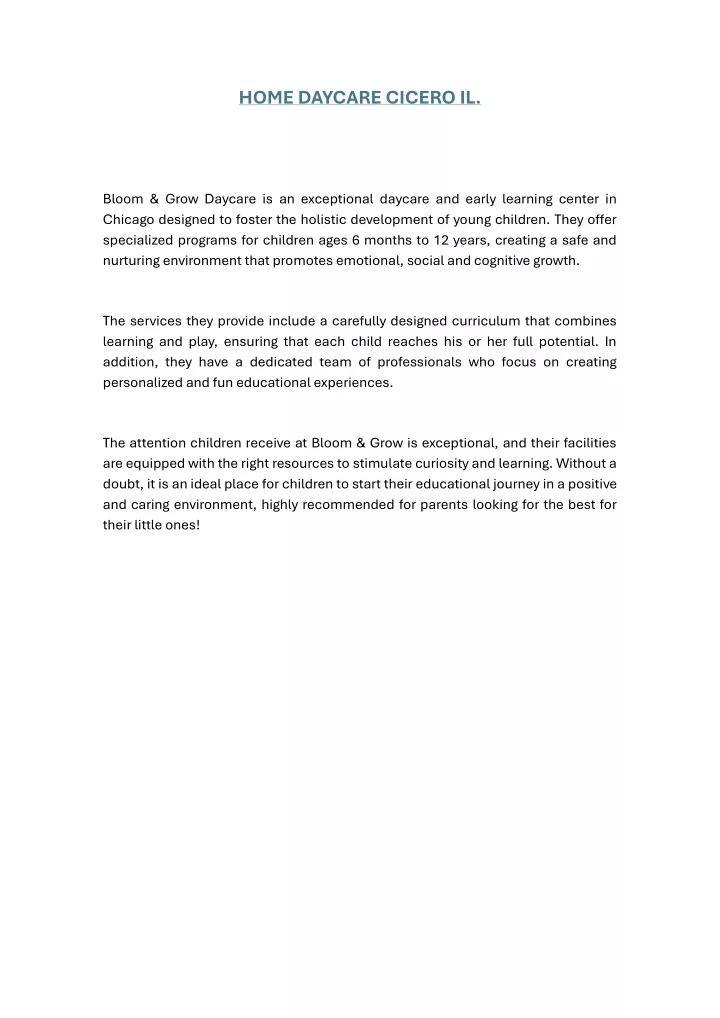 HOME DAYCARE CICERO IL.

Bloom & Grow Daycare is an exceptional daycare and early learning center in Chicago designed to foster the holistic development of young children. They offer specialized programs for children ages 6 months to 12 years, creating a safe and nurturing environment that promotes emotional, social and cognitive growth.

The services they provide include a carefully designed curriculum that combines learning and play, ensuring that each child reaches his or her full potential. In addition, they have a dedicated team of professionals who focus on creating personalized and fun educational experiences.

The attention children receive at Bloom & Grow is exceptional, and their facilities are equipped with the right resources to stimulate curiosity and learning. Without a doubt, it is an ideal place for children to start their educational journey in a positive and caring environment, highly recommended for parents looking for the best for their little ones!